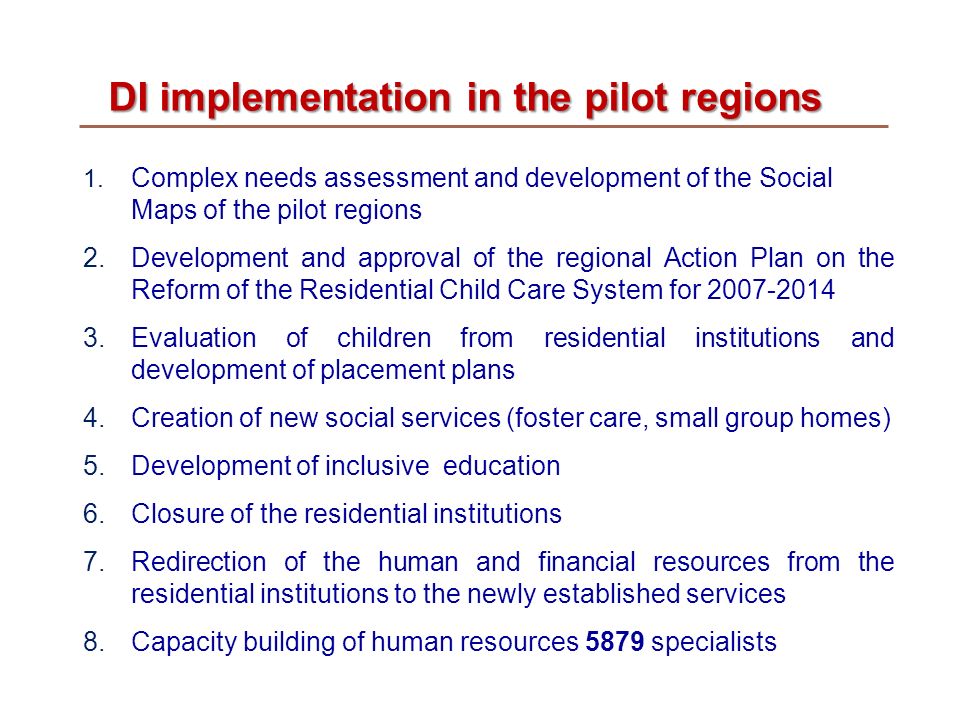 DI implementation in the pilot regions

1. Complex needs assessment and development of the Social Maps of the pilot regions

2. Development and approval of the regional Action Plan on the Reform of the Residential Child Care System for 2007-2014

3. Evaluation of children from residential institutions and development of placement plans

4. Creation of new social services (foster care, small group homes)

5. Development of inclusive education

6. Closure of the residential institutions

7. Redirection of the human and financial resources from the residential institutions to the newly established services

8. Capacity building of human resources 5879 specialists